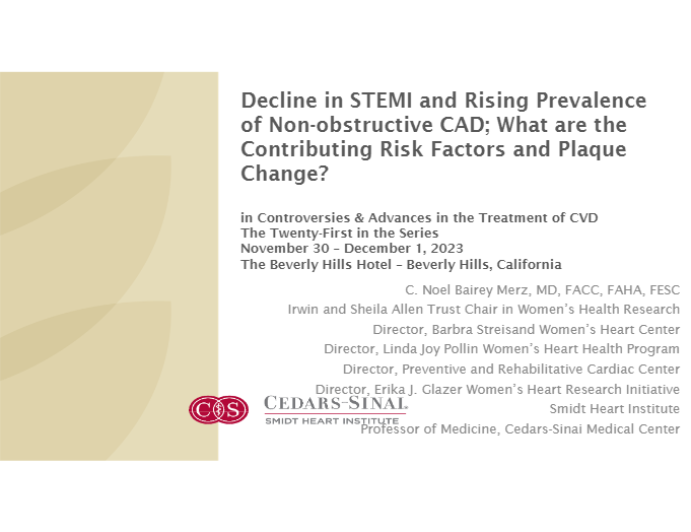 Decline in STEMI and Rising Prevalence of Non-obstructive CAD; What are the Contributing Risk Factors and Plaque Change?

in Controversies & Advances in the Treatment of CVD
The Twenty-First in the Series
November 30 – December 1, 2023
The Beverly Hills Hotel – Beverly Hills, California

C. Noel Bairey Merz, MD, FACC, FAHA, FESC
Irwin and Sheila Allen Trust Chair in Women's Health Research
Director, Barbra Streisand Women's Heart Center
Director, Linda Joy Pollin Women's Heart Health Program
Director, Preventive and Rehabilitative Cardiac Center
Director, Erika J. Glazer Women's Heart Research Initiative
Smidt Heart Institute
Professor of Medicine, Cedars-Sinai Medical Center

CS
CEDARS-SINAI
SMIDT HEART INSTITUTE